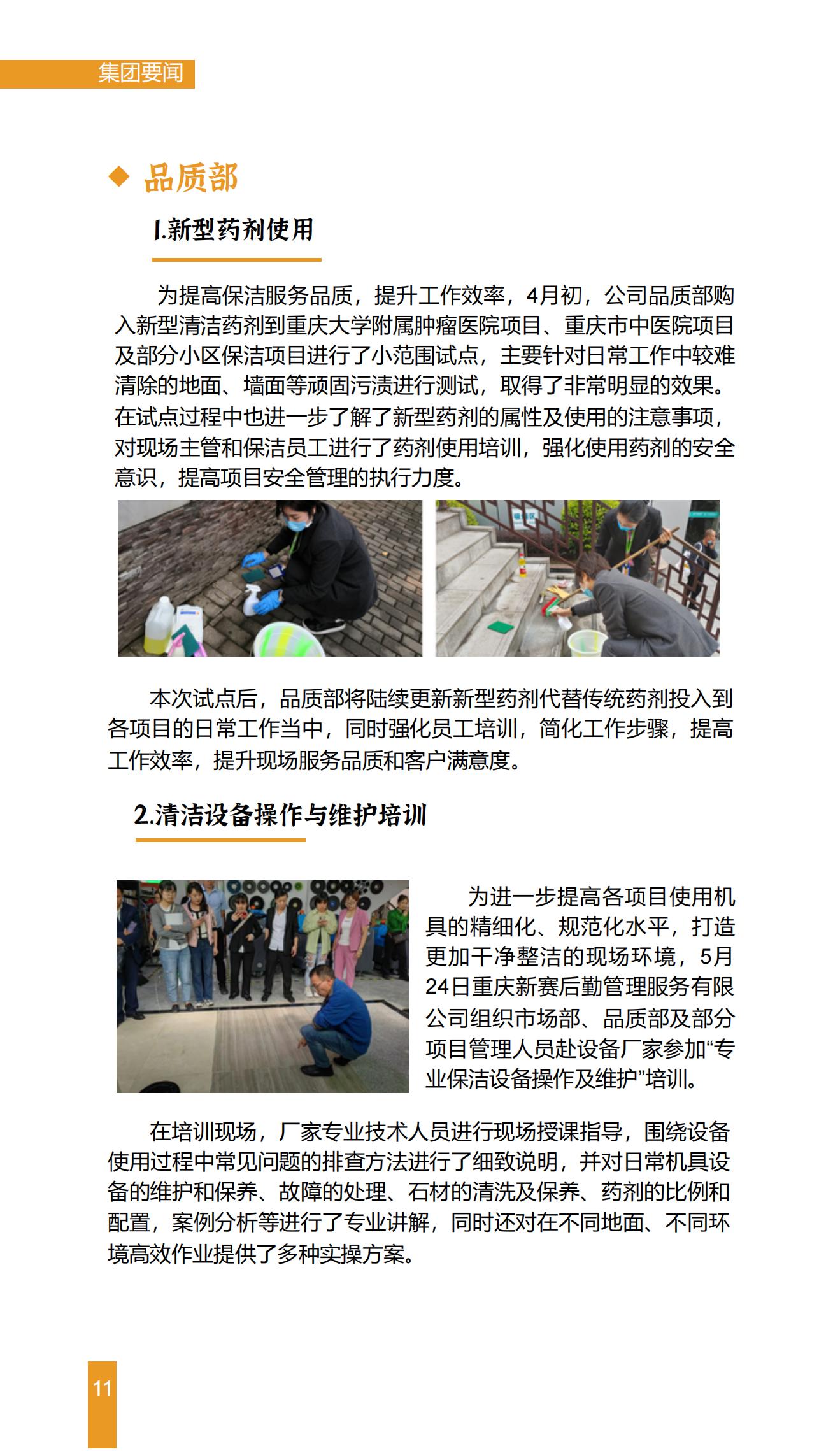 集团要闻

◆ 品质部

1.新型药剂使用

为提高保洁服务品质，提升工作效率，4月初，公司品质部购入新型清洁药剂到重庆大学附属肿瘤医院项目、重庆市中医院项目及部分小区保洁项目进行了小范围试点，主要针对日常工作中较难清除的地面、墙面等顽固污渍进行测试，取得了非常明显的效果。在试点过程中也进一步了解了新型药剂的属性及使用的注意事项，对现场主管和保洁员工进行了药剂使用培训，强化使用药剂的安全意识，提高项目安全管理的执行力度。

本次试点后，品质部将陆续更新新型药剂代替传统药剂投入到各项目的日常工作当中，同时强化员工培训，简化工作步骤，提高工作效率，提升现场服务品质和客户满意度。

2.清洁设备操作与维护培训

为进一步提高各项目使用机具的精细化、规范化水平，打造更加干净整洁的现场环境，5月24日重庆新赛后勤管理服务有限公司组织市场部、品质部及部分项目管理人员赴设备厂家参加“专业保洁设备操作及维护”培训。

在培训现场，厂家专业技术人员进行现场授课指导，围绕设备使用过程中常见问题的排查方法进行了细致说明，并对日常机具设备的维护和保养、故障的处理、石材的清洗及保养、药剂的比例和配置，案例分析等进行了专业讲解，同时还对在不同地面、不同环境高效作业提供了多种实操方案。

11